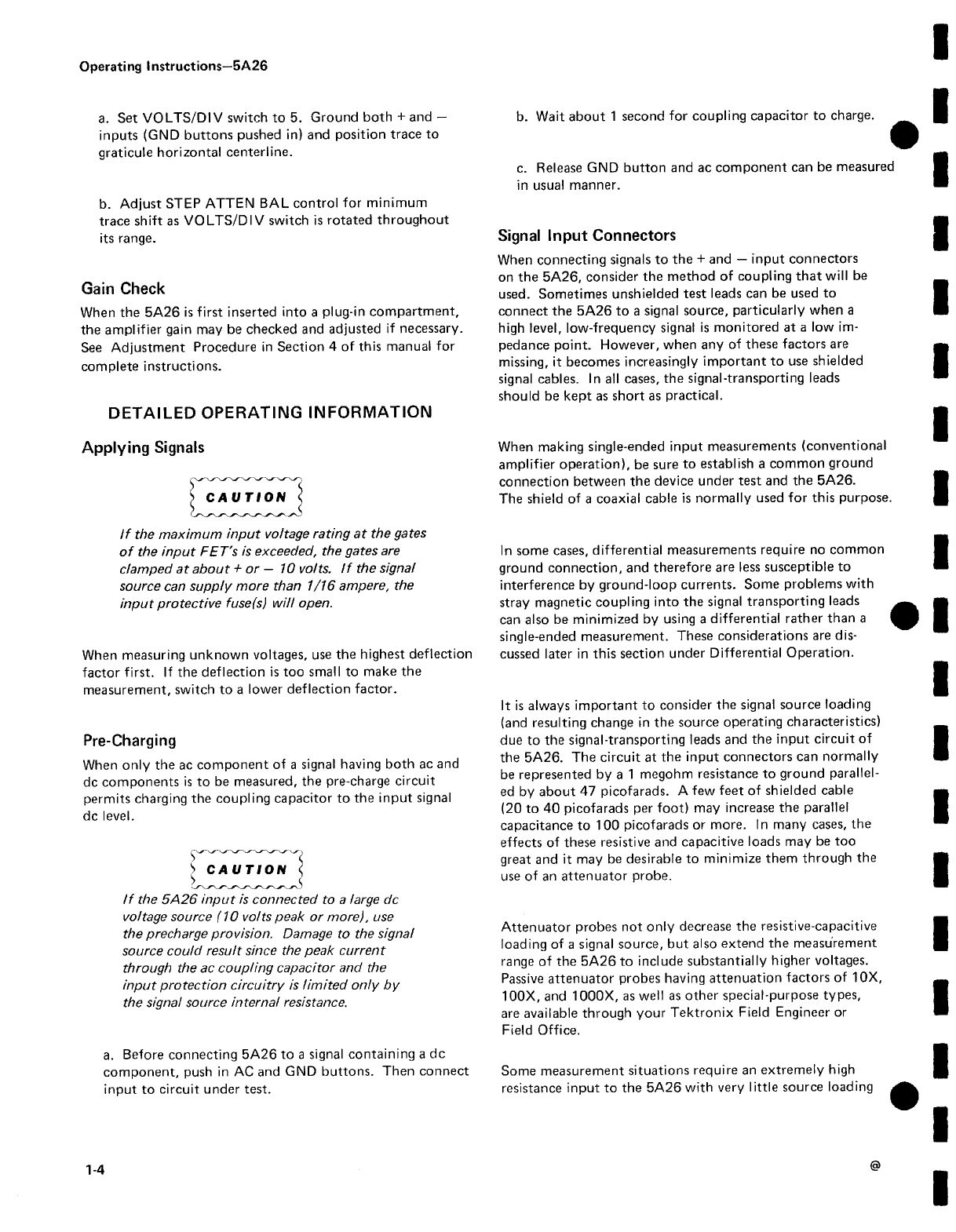 Operating Instructions—5A26

a. Set VOLTS/DIV switch to 5. Ground both + and − inputs (GND buttons pushed in) and position trace to graticule horizontal centerline.

b. Adjust STEP ATTEN BAL control for minimum trace shift as VOLTS/DIV switch is rotated throughout its range.

Gain Check

When the 5A26 is first inserted into a plug-in compartment, the amplifier gain may be checked and adjusted if necessary. See Adjustment Procedure in Section 4 of this manual for complete instructions.

DETAILED OPERATING INFORMATION

Applying Signals

CAUTION

If the maximum input voltage rating at the gates of the input FET's is exceeded, the gates are clamped at about + or − 10 volts. If the signal source can supply more than 1/16 ampere, the input protective fuse(s) will open.

When measuring unknown voltages, use the highest deflection factor first. If the deflection is too small to make the measurement, switch to a lower deflection factor.

Pre-Charging

When only the ac component of a signal having both ac and dc components is to be measured, the pre-charge circuit permits charging the coupling capacitor to the input signal dc level.

CAUTION

If the 5A26 input is connected to a large dc voltage source (10 volts peak or more), use the precharge provision. Damage to the signal source could result since the peak current through the ac coupling capacitor and the input protection circuitry is limited only by the signal source internal resistance.

a. Before connecting 5A26 to a signal containing a dc component, push in AC and GND buttons. Then connect input to circuit under test.

b. Wait about 1 second for coupling capacitor to charge.

c. Release GND button and ac component can be measured in usual manner.

Signal Input Connectors

When connecting signals to the + and − input connectors on the 5A26, consider the method of coupling that will be used. Sometimes unshielded test leads can be used to connect the 5A26 to a signal source, particularly when a high level, low-frequency signal is monitored at a low impedance point. However, when any of these factors are missing, it becomes increasingly important to use shielded signal cables. In all cases, the signal-transporting leads should be kept as short as practical.

When making single-ended input measurements (conventional amplifier operation), be sure to establish a common ground connection between the device under test and the 5A26. The shield of a coaxial cable is normally used for this purpose.

In some cases, differential measurements require no common ground connection, and therefore are less susceptible to interference by ground-loop currents. Some problems with stray magnetic coupling into the signal transporting leads can also be minimized by using a differential rather than a single-ended measurement. These considerations are discussed later in this section under Differential Operation.

It is always important to consider the signal source loading (and resulting change in the source operating characteristics) due to the signal-transporting leads and the input circuit of the 5A26. The circuit at the input connectors can normally be represented by a 1 megohm resistance to ground paralleled by about 47 picofarads. A few feet of shielded cable (20 to 40 picofarads per foot) may increase the parallel capacitance to 100 picofarads or more. In many cases, the effects of these resistive and capacitive loads may be too great and it may be desirable to minimize them through the use of an attenuator probe.

Attenuator probes not only decrease the resistive-capacitive loading of a signal source, but also extend the measurement range of the 5A26 to include substantially higher voltages. Passive attenuator probes having attenuation factors of 10X, 100X, and 1000X, as well as other special-purpose types, are available through your Tektronix Field Engineer or Field Office.

Some measurement situations require an extremely high resistance input to the 5A26 with very little source loading

1-4

@